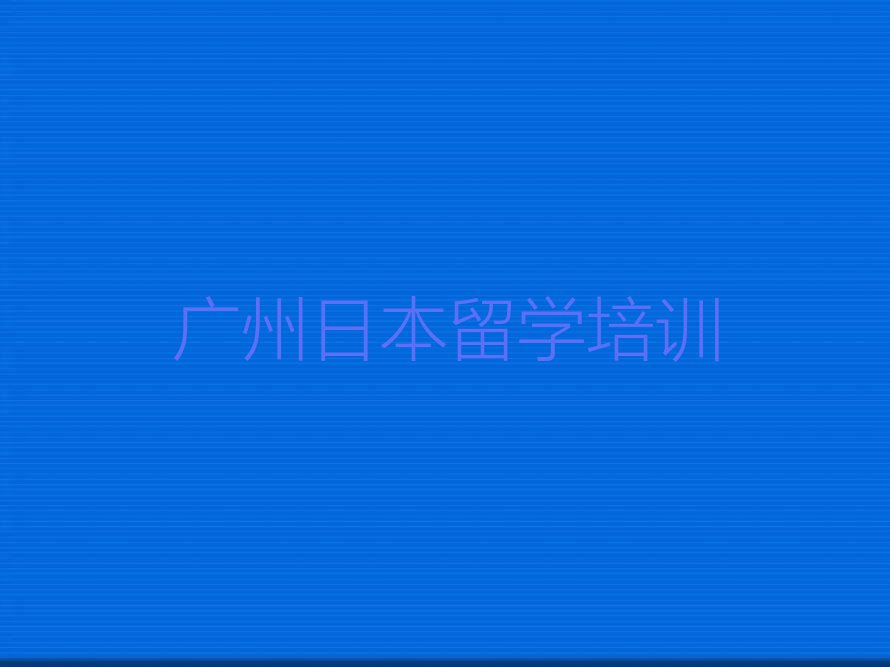 广州日本留学培训